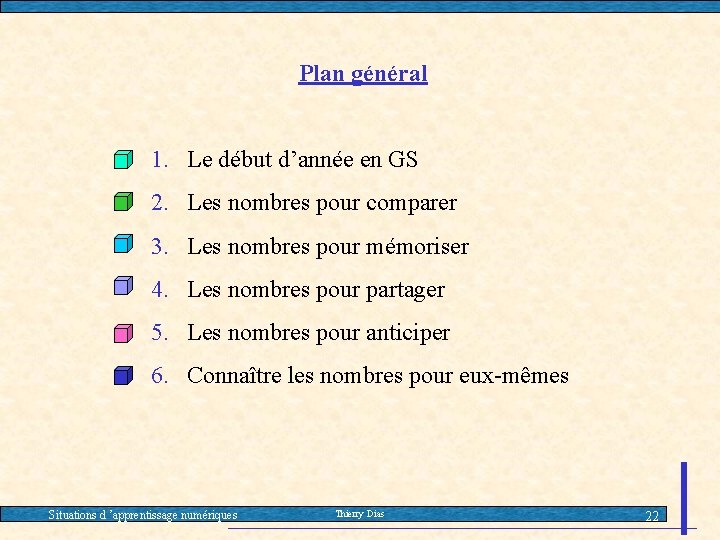 Plan général

1. Le début d'année en GS
2. Les nombres pour comparer
3. Les nombres pour mémoriser
4. Les nombres pour partager
5. Les nombres pour anticiper
6. Connaître les nombres pour eux-mêmes

Situations d 'apprentissage numériques Thierry Dias 22